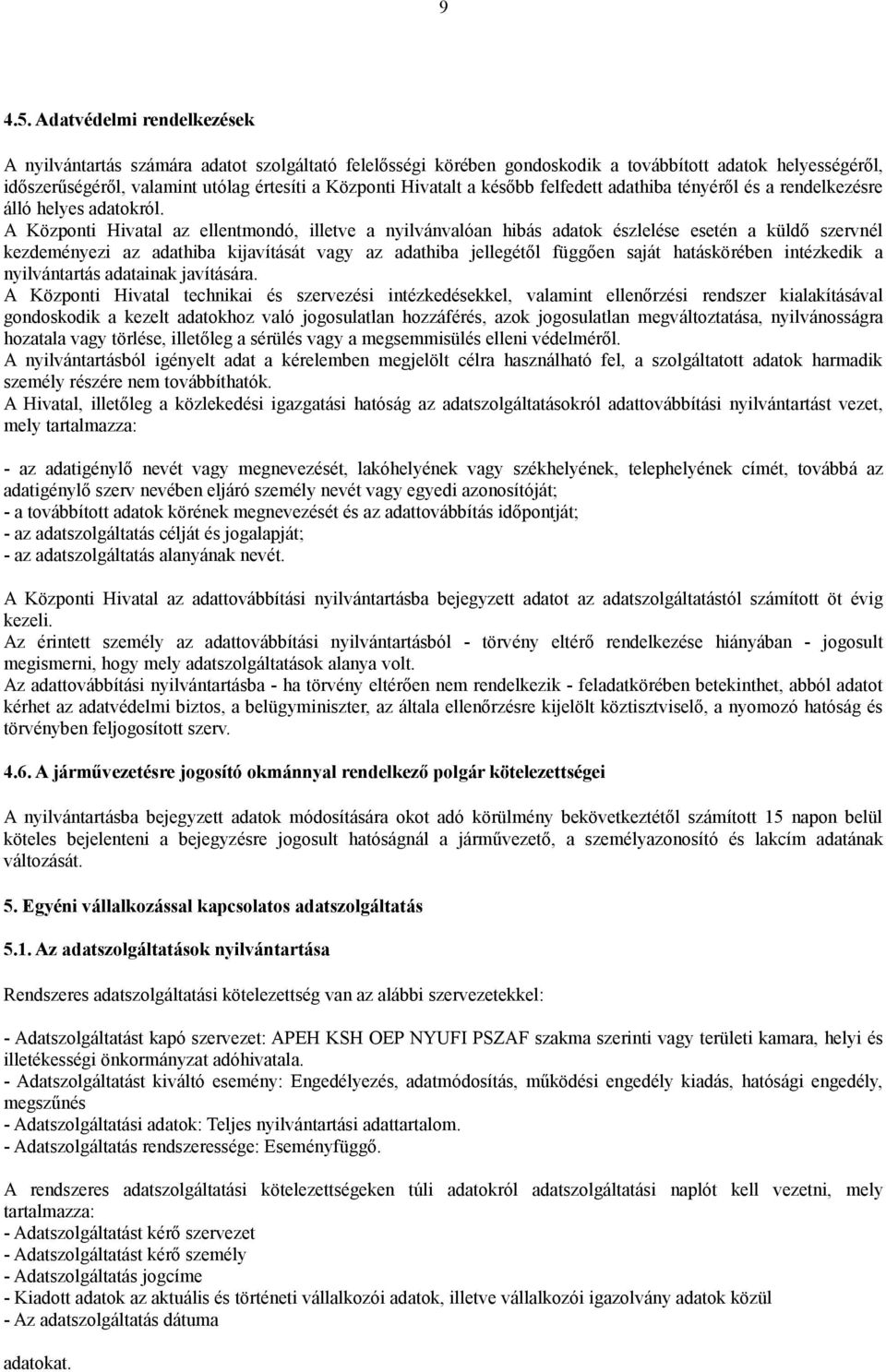 9

4.5. Adatvédelmi rendelkezések

A nyilvántartás számára adatot szolgáltató felelősségi körében gondoskodik a továbbított adatok helyességéről, időszerűségéről, valamint utólag értesíti a Központi Hivatalt a később felfedett adathiba tényéről és a rendelkezésre álló helyes adatokról.
A Központi Hivatal az ellentmondó, illetve a nyilvánvalóan hibás adatok észlelése esetén a küldő szervnél kezdeményezi az adathiba kijavítását vagy az adathiba jellegétől függően saját hatáskörében intézkedik a nyilvántartás adatainak javítására.
A Központi Hivatal technikai és szervezési intézkedésekkel, valamint ellenőrzési rendszer kialakításával gondoskodik a kezelt adatokhoz való jogosulatlan hozzáférés, azok jogosulatlan megváltoztatása, nyilvánosságra hozatala vagy törlése, illetőleg a sérülés vagy a megsemmisülés elleni védelméről.
A nyilvántartásból igényelt adat a kérelemben megjelölt célra használható fel, a szolgáltatott adatok harmadik személy részére nem továbbíthatók.
A Hivatal, illetőleg a közlekedési igazgatási hatóság az adatszolgáltatásokról adattovábbítási nyilvántartást vezet, mely tartalmazza:

- az adatigénylő nevét vagy megnevezését, lakóhelyének vagy székhelyének, telephelyének címét, továbbá az adatigénylő szerv nevében eljáró személy nevét vagy egyedi azonosítóját;
- a továbbított adatok körének megnevezését és az adattovábbítás időpontját;
- az adatszolgáltatás célját és jogalapját;
- az adatszolgáltatás alanyának nevét.

A Központi Hivatal az adattovábbítási nyilvántartásba bejegyzett adatot az adatszolgáltatástól számított öt évig kezeli.
Az érintett személy az adattovábbítási nyilvántartásból - törvény eltérő rendelkezése hiányában - jogosult megismerni, hogy mely adatszolgáltatások alanya volt.
Az adattovábbítási nyilvántartásba - ha törvény eltérően nem rendelkezik - feladatkörében betekinthet, abból adatot kérhet az adatvédelmi biztos, a belügyminiszter, az általa ellenőrzésre kijelölt köztisztviselő, a nyomozó hatóság és törvényben feljogosított szerv.

4.6. A járművezetésre jogosító okmánnyal rendelkező polgár kötelezettségei

A nyilvántartásba bejegyzett adatok módosítására okot adó körülmény bekövetkeztétől számított 15 napon belül köteles bejelenteni a bejegyzésre jogosult hatóságnál a járművezető, a személyazonosító és lakcím adatának változását.

5. Egyéni vállalkozással kapcsolatos adatszolgáltatás

5.1. Az adatszolgáltatások nyilvántartása

Rendszeres adatszolgáltatási kötelezettség van az alábbi szervezetekkel:

- Adatszolgáltatást kapó szervezet: APEH KSH OEP NYUFI PSZAF szakma szerinti vagy területi kamara, helyi és illetékességi önkormányzat adóhivatala.
- Adatszolgáltatást kiváltó esemény: Engedélyezés, adatmódosítás, működési engedély kiadás, hatósági engedély, megszűnés
- Adatszolgáltatási adatok: Teljes nyilvántartási adattartalom.
- Adatszolgáltatás rendszeressége: Eseményfüggő.

A rendszeres adatszolgáltatási kötelezettségeken túli adatokról adatszolgáltatási naplót kell vezetni, mely tartalmazza:
- Adatszolgáltatást kérő szervezet
- Adatszolgáltatást kérő személy
- Adatszolgáltatás jogcíme
- Kiadott adatok az aktuális és történeti vállalkozói adatok, illetve vállalkozói igazolvány adatok közül
- Az adatszolgáltatás dátuma

adatokat.